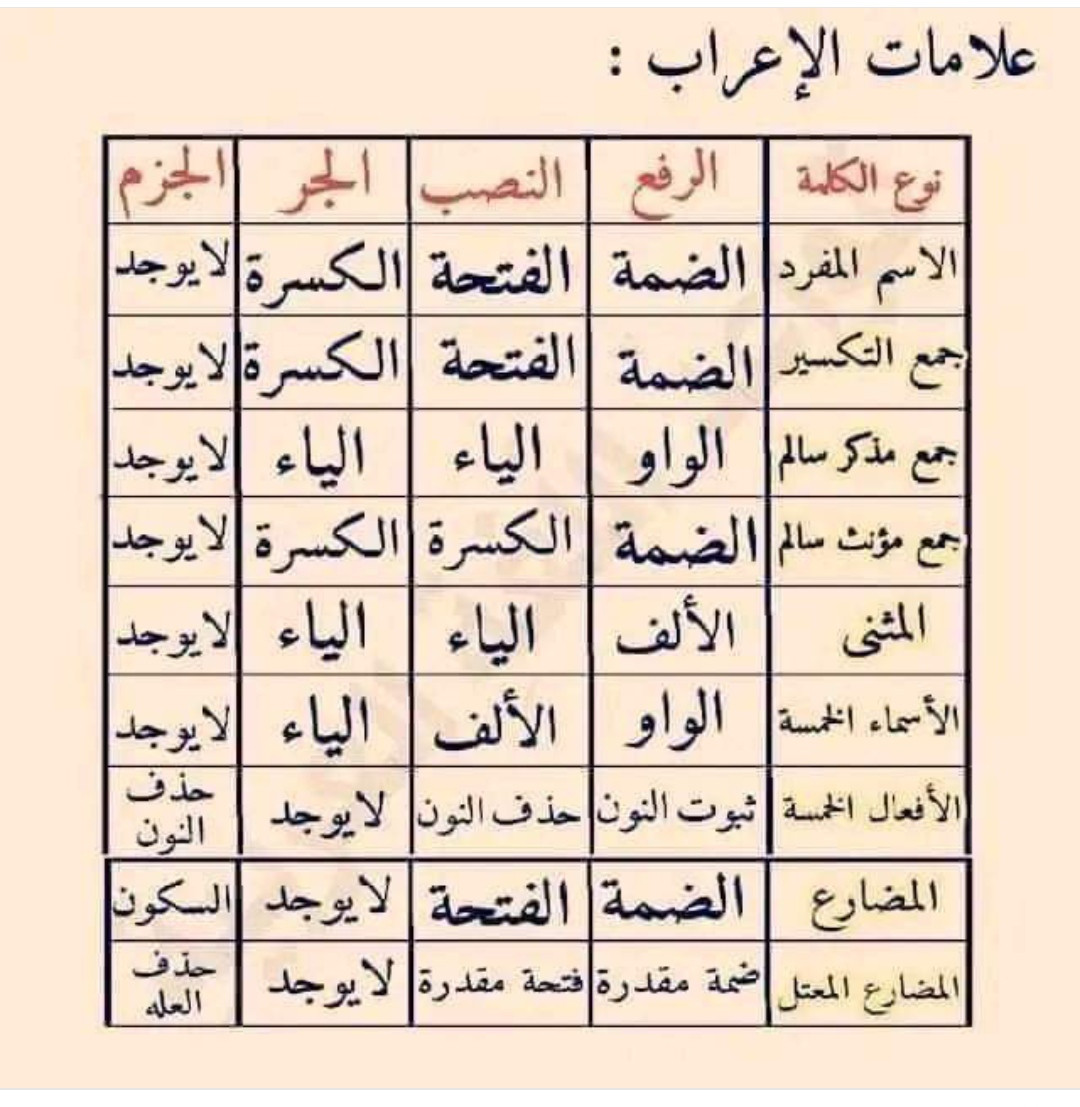 علامات الإعراب :

| نوع الكلمة | الرفع | النصب | الجر | الجزم |
|---|---|---|---|---|
| الاسم المفرد | الضمة | الفتحة | الكسرة | لايوجد |
| جمع التكسير | الضمة | الفتحة | الكسرة | لايوجد |
| جمع مذكر سالم | الواو | الياء | الياء | لايوجد |
| جمع مؤنث سالم | الضمة | الكسرة | الكسرة | لايوجد |
| المثنى | الألف | الياء | الياء | لايوجد |
| الأسماء الخمسة | الواو | الألف | الياء | لايوجد |
| الأفعال الخمسة | ثبوت النون | حذف النون | لايوجد | حذف النون |
| المضارع | الضمة | الفتحة | لايوجد | السكون |
| المضارع المعتل | ضمة مقدرة | فتحة مقدرة | لايوجد | حذف العله |